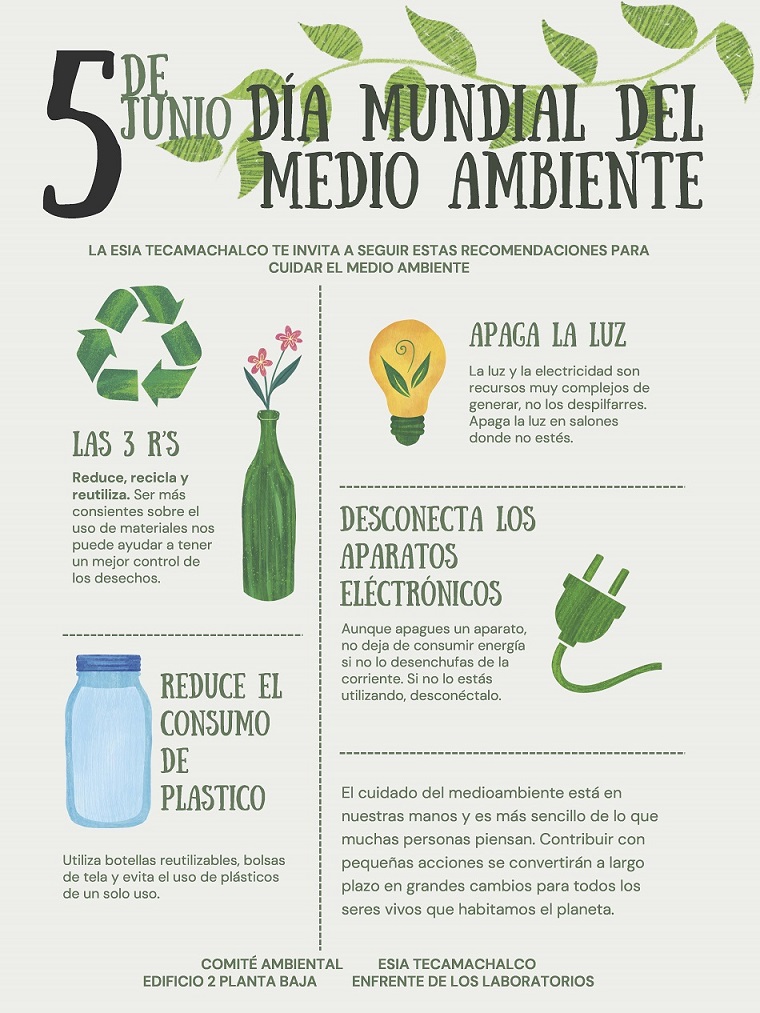 5 DE JUNIO DÍA MUNDIAL DEL MEDIO AMBIENTE

LA ESIA TECAMACHALCO TE INVITA A SEGUIR ESTAS RECOMENDACIONES PARA CUIDAR EL MEDIO AMBIENTE

LAS 3 R'S

Reduce, recicla y reutiliza. Ser más consientes sobre el uso de materiales nos puede ayudar a tener un mejor control de los desechos.

REDUCE EL CONSUMO DE PLASTICO

Utiliza botellas reutilizables, bolsas de tela y evita el uso de plásticos de un solo uso.

APAGA LA LUZ

La luz y la electricidad son recursos muy complejos de generar, no los despilfarres. Apaga la luz en salones donde no estés.

DESCONECTA LOS APARATOS ELÉCTRÓNICOS

Aunque apagues un aparato, no deja de consumir energía si no lo desenchufas de la corriente. Si no lo estás utilizando, desconéctalo.

El cuidado del medioambiente está en nuestras manos y es más sencillo de lo que muchas personas piensan. Contribuir con pequeñas acciones se convertirán a largo plazo en grandes cambios para todos los seres vivos que habitamos el planeta.

COMITÉ AMBIENTAL    ESIA TECAMACHALCO
EDIFICIO 2 PLANTA BAJA    ENFRENTE DE LOS LABORATORIOS